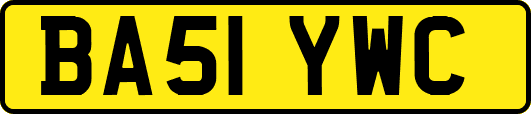 BA51 YWC